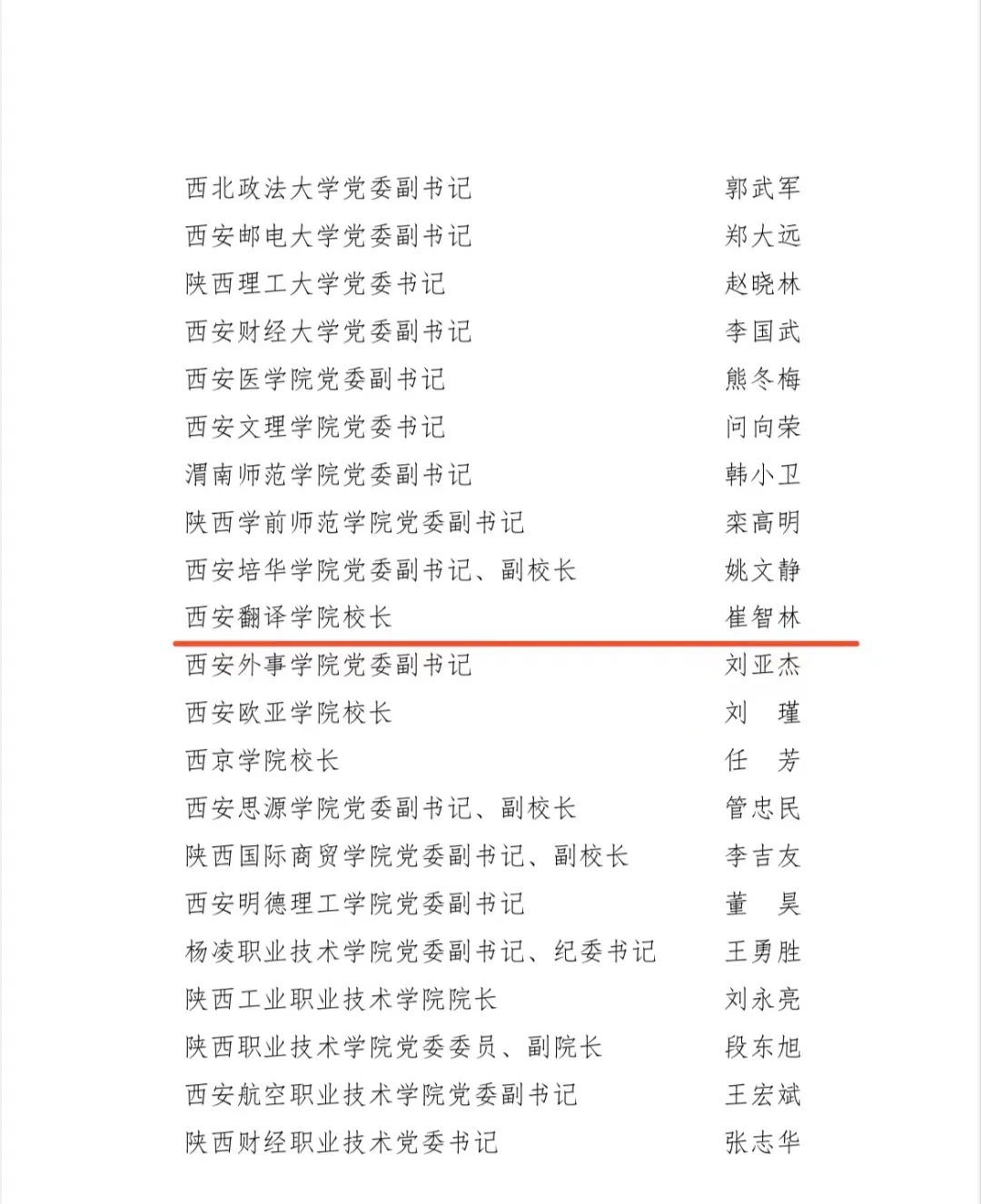 西北政法大学党委副书记　郭武军
西安邮电大学党委副书记　郑大远
陕西理工大学党委书记　赵晓林
西安财经大学党委副书记　李国武
西安医学院党委副书记　熊冬梅
西安文理学院党委书记　问向荣
渭南师范学院党委副书记　韩小卫
陕西学前师范学院党委副书记　栾高明
西安培华学院党委副书记、副校长　姚文静
西安翻译学院校长　崔智林
西安外事学院党委副书记　刘亚杰
西安欧亚学院校长　刘　瑾
西京学院校长　任　芳
西安思源学院党委副书记、副校长　管忠民
陕西国际商贸学院党委副书记、副校长　李吉友
西安明德理工学院党委副书记　董　昊
杨凌职业技术学院党委副书记、纪委书记　王勇胜
陕西工业职业技术学院院长　刘永亮
陕西职业技术学院党委委员、副院长　段东旭
西安航空职业技术学院党委副书记　王宏斌
陕西财经职业技术党委书记　张志华